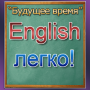 "Будущее время"

English

легко!